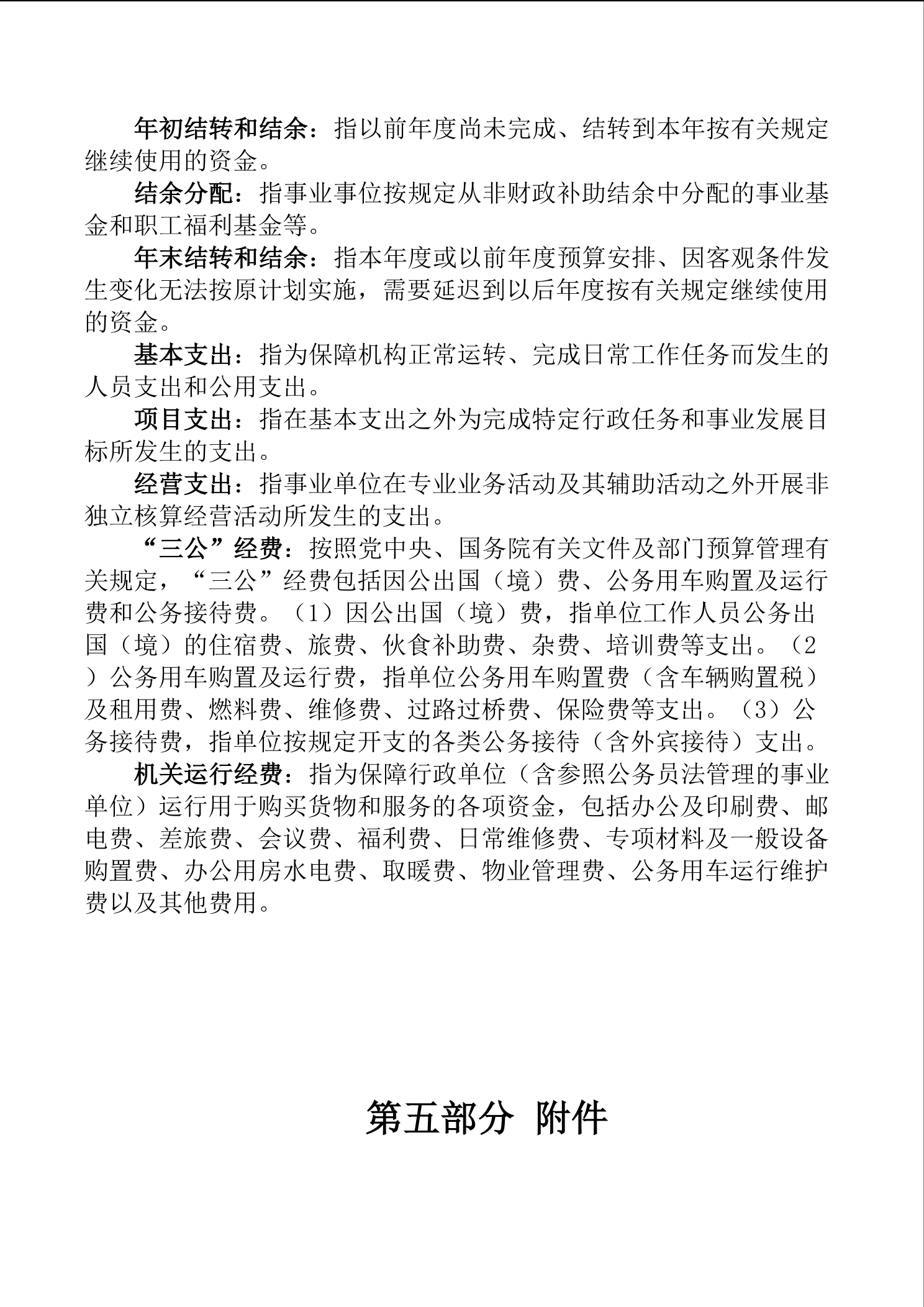 年初结转和结余：指以前年度尚未完成、结转到本年按有关规定继续使用的资金。

结余分配：指事业事位按规定从非财政补助结余中分配的事业基金和职工福利基金等。

年末结转和结余：指本年度或以前年度预算安排、因客观条件发生变化无法按原计划实施，需要延迟到以后年度按有关规定继续使用的资金。

基本支出：指为保障机构正常运转、完成日常工作任务而发生的人员支出和公用支出。

项目支出：指在基本支出之外为完成特定行政任务和事业发展目标所发生的支出。

经营支出：指事业单位在专业业务活动及其辅助活动之外开展非独立核算经营活动所发生的支出。

“三公”经费：按照党中央、国务院有关文件及部门预算管理有关规定，“三公”经费包括因公出国（境）费、公务用车购置及运行费和公务接待费。（1）因公出国（境）费，指单位工作人员公务出国（境）的住宿费、旅费、伙食补助费、杂费、培训费等支出。（2）公务用车购置及运行费，指单位公务用车购置费（含车辆购置税）及租用费、燃料费、维修费、过路过桥费、保险费等支出。（3）公务接待费，指单位按规定开支的各类公务接待（含外宾接待）支出。

机关运行经费：指为保障行政单位（含参照公务员法管理的事业单位）运行用于购买货物和服务的各项资金，包括办公及印刷费、邮电费、差旅费、会议费、福利费、日常维修费、专项材料及一般设备购置费、办公用房水电费、取暖费、物业管理费、公务用车运行维护费以及其他费用。

第五部分 附件